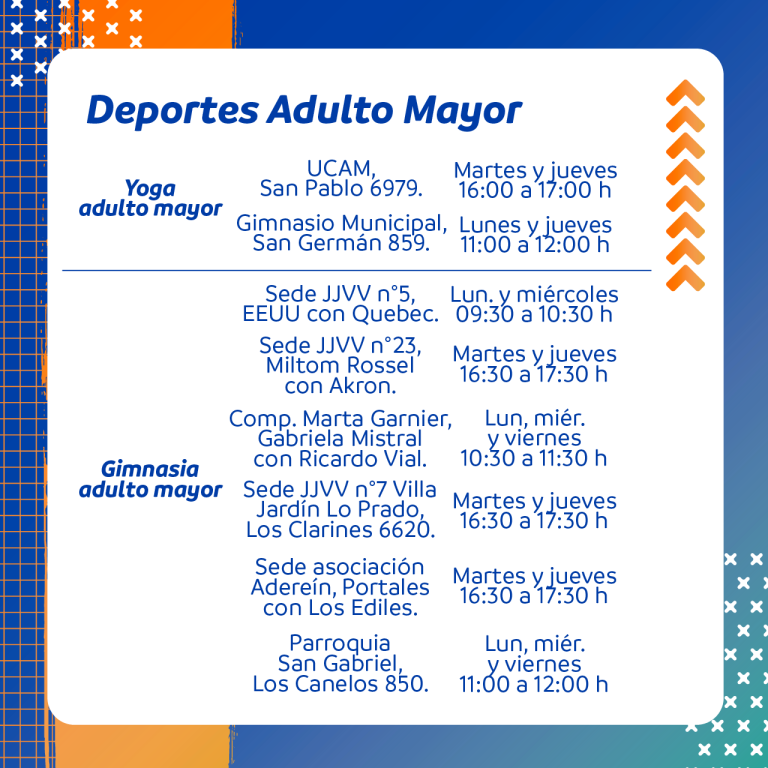 Deportes Adulto Mayor

| Yoga adulto mayor | UCAM, San Pablo 6979. | Martes y jueves 16:00 a 17:00 h |
|---|---|---|
| | Gimnasio Municipal, San Germán 859. | Lunes y jueves 11:00 a 12:00 h |
| Gimnasia adulto mayor | Sede JJVV n°5, EEUU con Quebec. | Lun. y miércoles 09:30 a 10:30 h |
| | Sede JJVV n°23, Miltom Rossel con Akron. | Martes y jueves 16:30 a 17:30 h |
| | Comp. Marta Garnier, Gabriela Mistral con Ricardo Vial. | Lun, miér. y viernes 10:30 a 11:30 h |
| | Sede JJVV n°7 Villa Jardín Lo Prado, Los Clarines 6620. | Martes y jueves 16:30 a 17:30 h |
| | Sede asociación Adereín, Portales con Los Ediles. | Martes y jueves 16:30 a 17:30 h |
| | Parroquia San Gabriel, Los Canelos 850. | Lun, miér. y viernes 11:00 a 12:00 h |